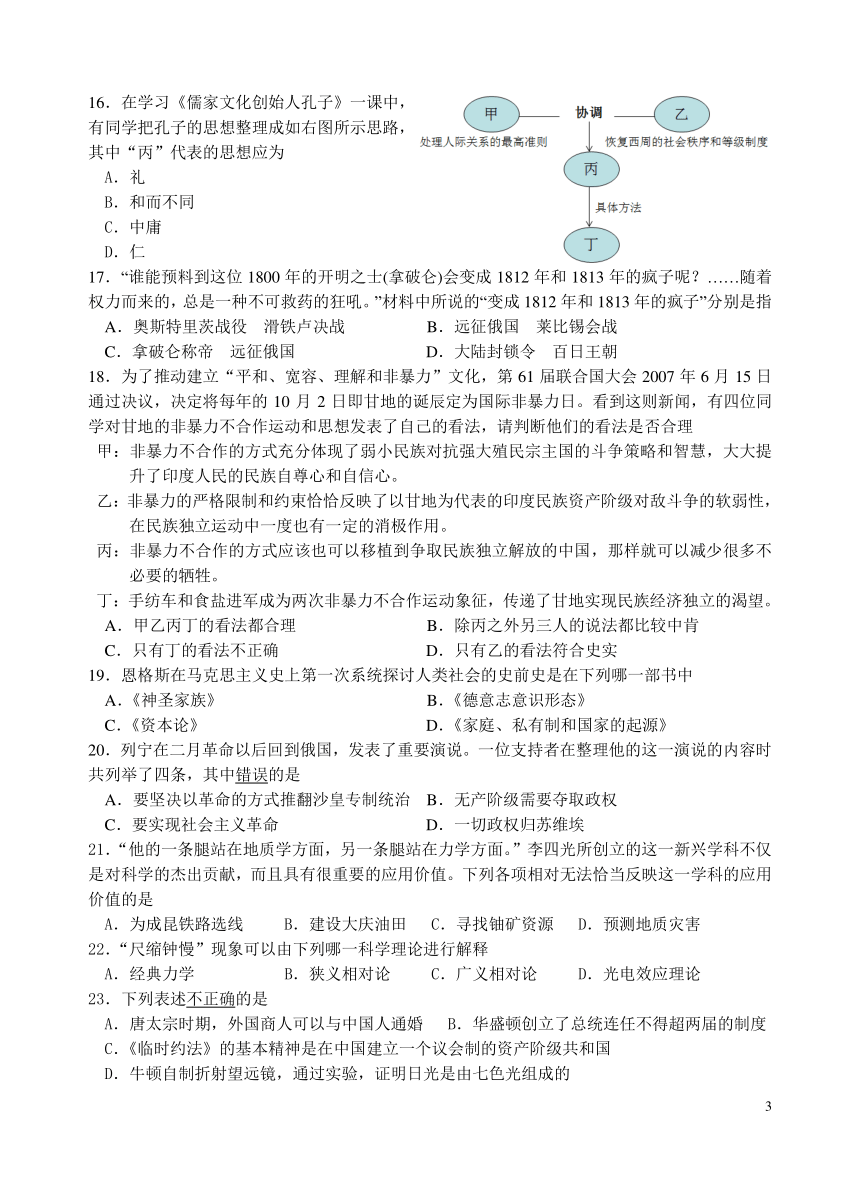 16．在学习《儒家文化创始人孔子》一课中，有同学把孔子的思想整理成如右图所示思路，其中“丙”代表的思想应为

A．礼

B．和而不同

C．中庸

D．仁

甲

协调

乙

处理人际关系的最高准则

恢复西周的社会秩序和等级制度

丙

具体方法

丁

17．“谁能预料到这位 1800 年的开明之士(拿破仑)会变成 1812 年和 1813 年的疯子呢？……随着权力而来的，总是一种不可救药的狂吼。”材料中所说的“变成 1812 年和 1813 年的疯子”分别是指

A．奥斯特里茨战役　滑铁卢决战　　　B．远征俄国　莱比锡会战

C．拿破仑称帝　远征俄国　　　D．大陆封锁令　百日王朝

18．为了推动建立“平和、宽容、理解和非暴力”文化，第 61 届联合国大会 2007 年 6 月 15 日通过决议，决定将每年的 10 月 2 日即甘地的诞辰定为国际非暴力日。看到这则新闻，有四位同学对甘地的非暴力不合作运动和思想发表了自己的看法，请判断他们的看法是否合理

甲：非暴力不合作的方式充分体现了弱小民族对抗强大殖民宗主国的斗争策略和智慧，大大提升了印度人民的民族自尊心和自信心。

乙：非暴力的严格限制和约束恰恰反映了以甘地为代表的印度民族资产阶级对敌斗争的软弱性，在民族独立运动中一度也有一定的消极作用。

丙：非暴力不合作的方式应该也可以移植到争取民族独立解放的中国，那样就可以减少很多不必要的牺牲。

丁：手纺车和食盐进军成为两次非暴力不合作运动象征，传递了甘地实现民族经济独立的渴望。

A．甲乙丙丁的看法都合理　　　B．除丙之外另三人的说法都比较中肯

C．只有丁的看法不正确　　　D．只有乙的看法符合史实

19．恩格斯在马克思主义史上第一次系统探讨人类社会的史前史是在下列哪一部书中

A．《神圣家族》　　　B．《德意志意识形态》

C．《资本论》　　　D．《家庭、私有制和国家的起源》

20．列宁在二月革命以后回到俄国，发表了重要演说。一位支持者在整理他的这一演说的内容时共列举了四条，其中错误的是

A．要坚决以革命的方式推翻沙皇专制统治　B．无产阶级需要夺取政权

C．要实现社会主义革命　　　D．一切政权归苏维埃

21．“他的一条腿站在地质学方面，另一条腿站在力学方面。”李四光所创立的这一新兴学科不仅是对科学的杰出贡献，而且具有很重要的应用价值。下列各项相对无法恰当反映这一学科的应用价值的是

A．为成昆铁路选线　　B．建设大庆油田　　C．寻找铀矿资源　　D．预测地质灾害

22．“尺缩钟慢”现象可以由下列哪一科学理论进行解释

A．经典力学　　　B．狭义相对论　　C．广义相对论　　D．光电效应理论

23．下列表述不正确的是

A．唐太宗时期，外国商人可以与中国人通婚　　B．华盛顿创立了总统连任不得超两届的制度

C．《临时约法》的基本精神是在中国建立一个议会制的资产阶级共和国

D．牛顿自制折射望远镜，通过实验，证明日光是由七色光组成的

3